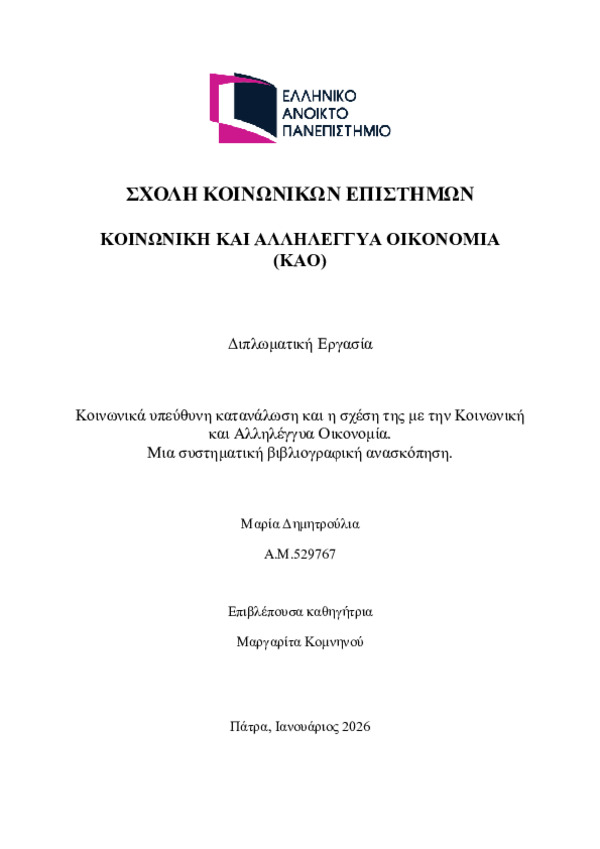 ΕΛΛΗΝΙΚΟ ΑΝΟΙΚΤΟ ΠΑΝΕΠΙΣΤΗΜΙΟ

ΣΧΟΛΗ ΚΟΙΝΩΝΙΚΩΝ ΕΠΙΣΤΗΜΩΝ

ΚΟΙΝΩΝΙΚΗ ΚΑΙ ΑΛΛΗΛΕΓΓΥΑ ΟΙΚΟΝΟΜΙΑ (ΚΑΟ)

Διπλωματική Εργασία

Κοινωνικά υπεύθυνη κατανάλωση και η σχέση της με την Κοινωνική και Αλληλέγγυα Οικονομία.
Μια συστηματική βιβλιογραφική ανασκόπηση.

Μαρία Δημητρούλια

Α.Μ.529767

Επιβλέπουσα καθηγήτρια

Μαργαρίτα Κομνηνού

Πάτρα, Ιανουάριος 2026